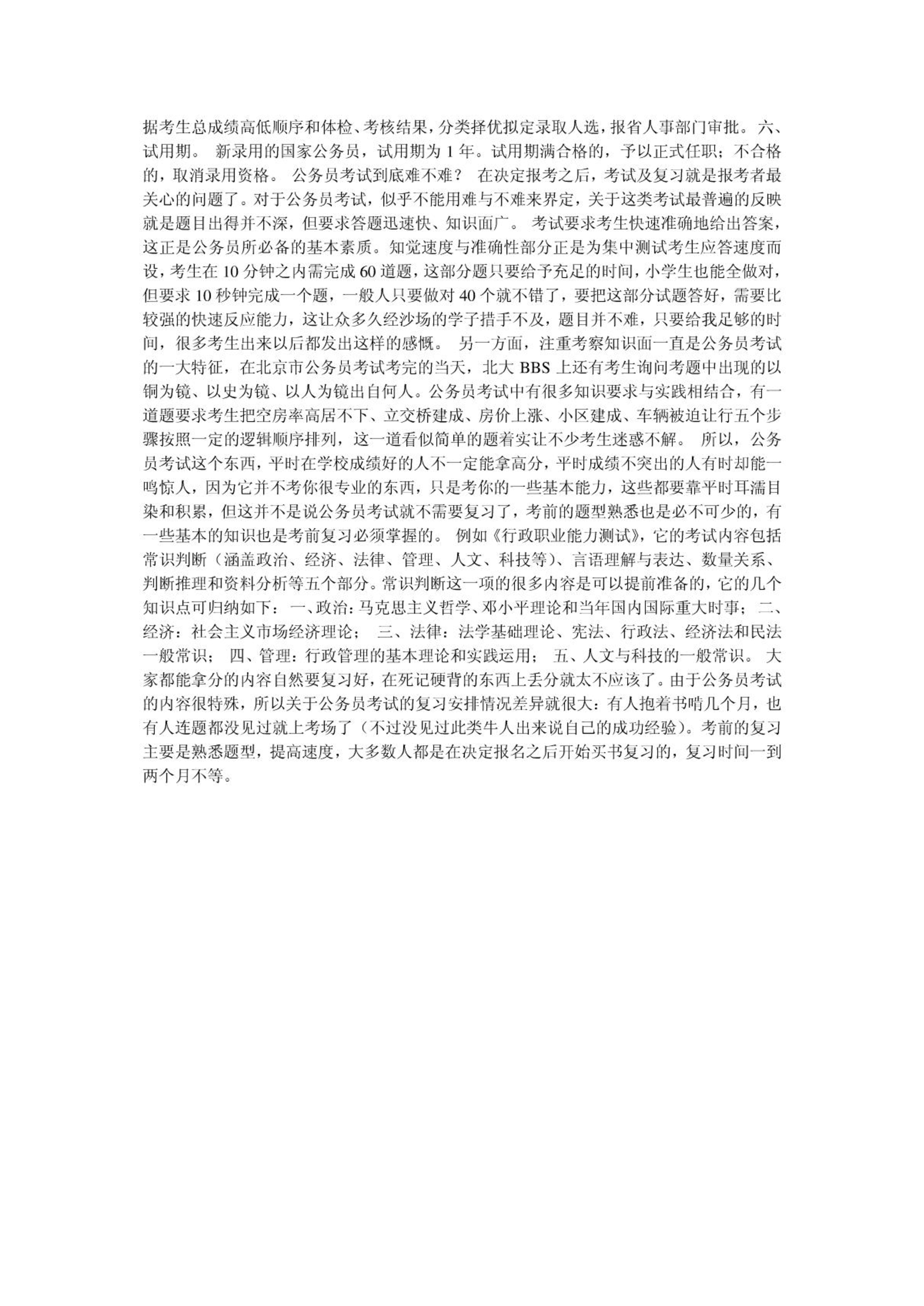 据考生总成绩高低顺序和体检、考核结果，分类择优拟定录取人选，报省人事部门审批。 六、试用期。 新录用的国家公务员，试用期为 1 年。试用期满合格的，予以正式任职；不合格的，取消录用资格。 公务员考试到底难不难？ 在决定报考之后，考试及复习就是报考者最关心的问题了。对于公务员考试，似乎不能用难与不难来界定，关于这类考试最普遍的反映就是题目出得并不深，但要求答题迅速快、知识面广。 考试要求考生快速准确地给出答案，这正是公务员所必备的基本素质。知觉速度与准确性部分正是为集中测试考生应答速度而设，考生在 10 分钟之内需完成 60 道题，这部分题只要给予充足的时间，小学生也能全做对，但要求 10 秒钟完成一个题，一般人只要做对 40 个就不错了，要把这部分试题答好，需要比较强的快速反应能力，这让众多久经沙场的学子措手不及，题目并不难，只要给我足够的时间，很多考生出来以后都发出这样的感慨。 另一方面，注重考察知识面一直是公务员考试的一大特征，在北京市公务员考试考完的当天，北大 BBS 上还有考生询问考题中出现的以铜为镜、以史为镜、以人为镜出自何人。公务员考试中有很多知识要求与实践相结合，有一道题要求考生把空房率高居不下、立交桥建成、房价上涨、小区建成、车辆被迫让行五个步骤按照一定的逻辑顺序排列，这一道看似简单的题着实让不少考生迷惑不解。 所以，公务员考试这个东西，平时在学校成绩好的人不一定能拿高分，平时成绩不突出的人有时却能一鸣惊人，因为它并不考你很专业的东西，只是考你的一些基本能力，这些都要靠平时耳濡目染和积累，但这并不是说公务员考试就不需要复习了，考前的题型熟悉也是必不可少的，有一些基本的知识也是考前复习必须掌握的。 例如《行政职业能力测试》，它的考试内容包括常识判断（涵盖政治、经济、法律、管理、人文、科技等）、言语理解与表达、数量关系、判断推理和资料分析等五个部分。常识判断这一项的很多内容是可以提前准备的，它的几个知识点可归纳如下： 一、政治：马克思主义哲学、邓小平理论和当年国内国际重大时事； 二、经济：社会主义市场经济理论； 三、法律：法学基础理论、宪法、行政法、经济法和民法一般常识； 四、管理：行政管理的基本理论和实践运用； 五、人文与科技的一般常识。 大家都能拿分的内容自然要复习好，在死记硬背的东西上丢分就太不应该了。由于公务员考试的内容很特殊，所以关于公务员考试的复习安排情况差异就很大：有人抱着书啃几个月，也有人连题都没见过就上考场了（不过没见过此类牛人出来说自己的成功经验）。考前的复习主要是熟悉题型，提高速度，大多数人都是在决定报名之后开始买书复习的，复习时间一到两个月不等。